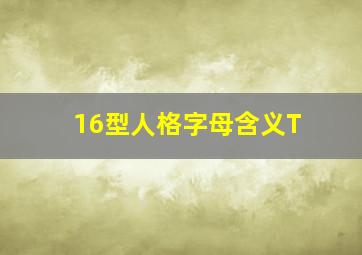 16型人格字母含义T